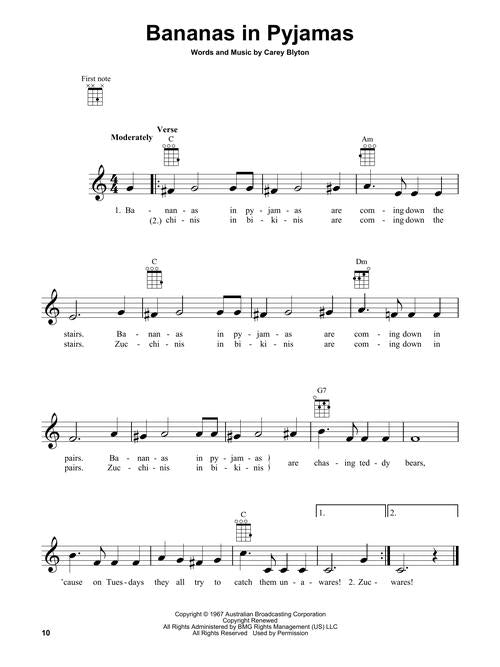 Bananas in Pyjamas

Words and Music by Carey Blyton

First note

Moderately

Verse

C

Am

1. Ba - nan - as in py - jam - as are com - ing down the
(2.) chi - nis in bi - ki - nis are com - ing down the

C

Dm

stairs. Ba - nan - as in py - jam - as are com - ing down in
stairs. Zuc - chi - nis in bi - ki - nis are com - ing down in

G7

pairs. Ba - nan - as in py - jam - as
pairs. Zuc - chi - nis in bi - ki - nis
are chas - ing ted - dy bears,

C

1.

2.

'cause on Tues - days they all try to catch them un - a - wares! 2. Zuc - wares!

Copyright © 1967 Australian Broadcasting Corporation
Copyright Renewed
All Rights Administered by BMG Rights Management (US) LLC
All Rights Reserved Used by Permission

10